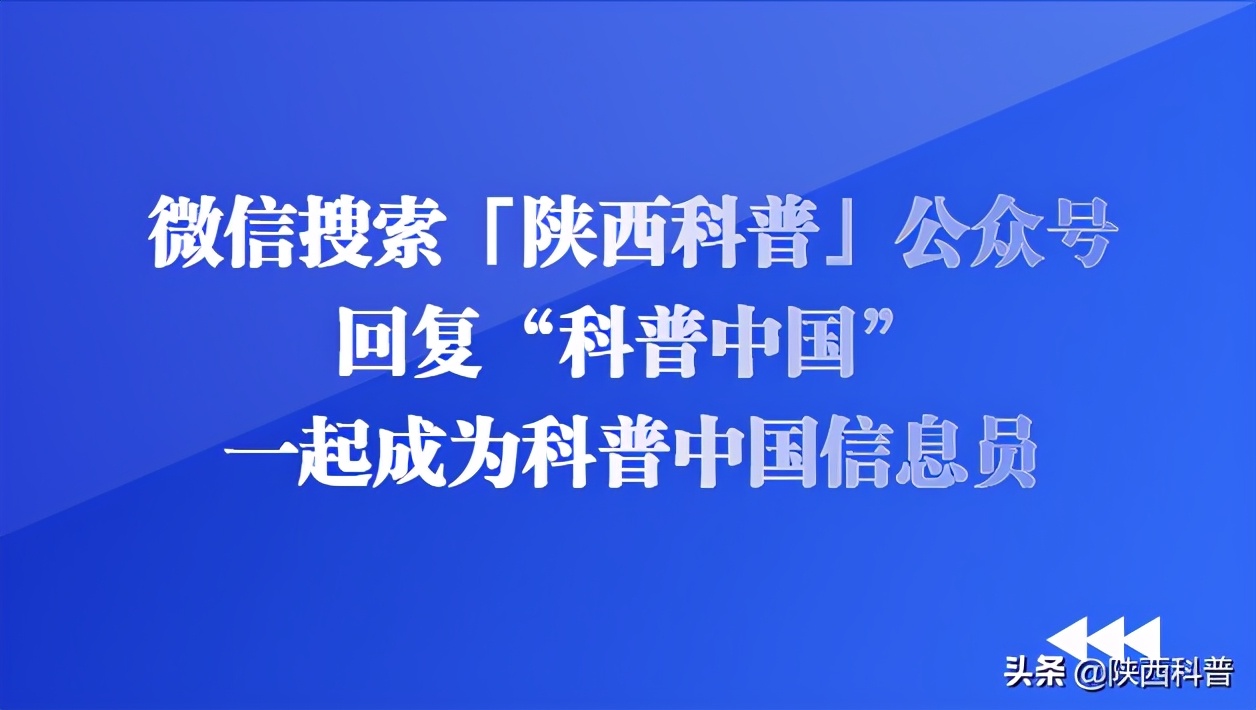 微信搜索「陕西科普」公众号
回复“科普中国”
一起成为科普中国信息员

头条 @陕西科普